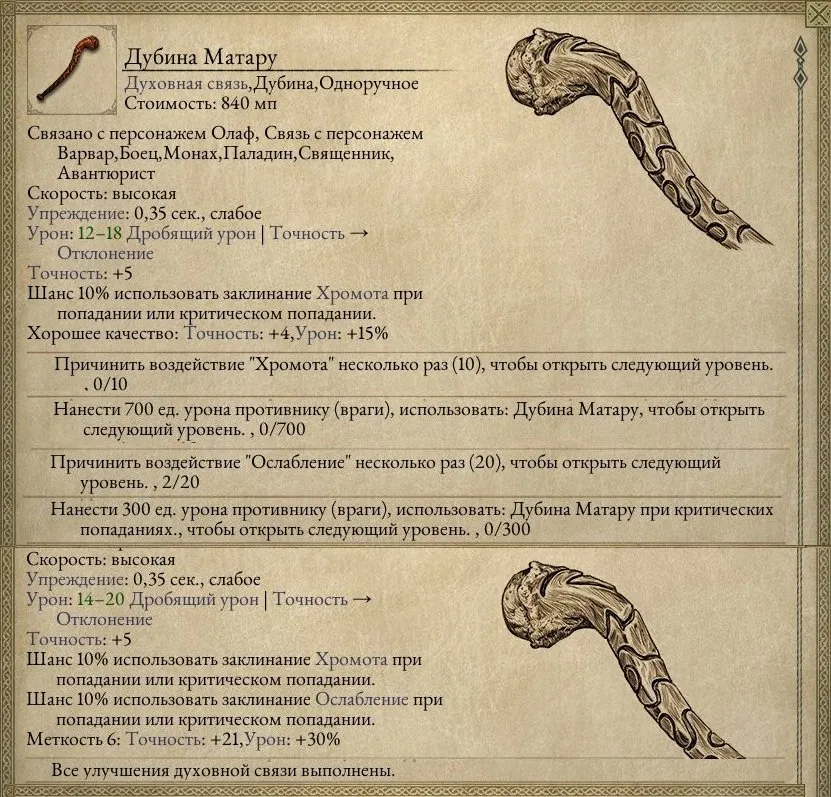 Дубина Матару
Духовная связь,Дубина,Одноручное
Стоимость: 840 мп

Связано с персонажем Олаф, Связь с персонажем Варвар,Боец,Монах,Паладин,Священник, Авантюрист
Скорость: высокая
Упреждение: 0,35 сек., слабое
Урон: 12–18 Дробящий урон | Точность → Отклонение
Точность: +5
Шанс 10% использовать заклинание Хромота при попадании или критическом попадании.
Хорошее качество: Точность: +4,Урон: +15%

Причинить воздействие "Хромота" несколько раз (10), чтобы открыть следующий уровень. , 0/10

Нанести 700 ед. урона противнику (враги), использовать: Дубина Матару, чтобы открыть следующий уровень. , 0/700

Причинить воздействие "Ослабление" несколько раз (20), чтобы открыть следующий уровень. , 2/20

Нанести 300 ед. урона противнику (враги), использовать: Дубина Матару при критических попаданиях., чтобы открыть следующий уровень. , 0/300

Скорость: высокая
Упреждение: 0,35 сек., слабое
Урон: 14–20 Дробящий урон | Точность → Отклонение
Точность: +5
Шанс 10% использовать заклинание Хромота при попадании или критическом попадании.
Шанс 10% использовать заклинание Ослабление при попадании или критическом попадании.
Меткость 6: Точность: +21,Урон: +30%

Все улучшения духовной связи выполнены.